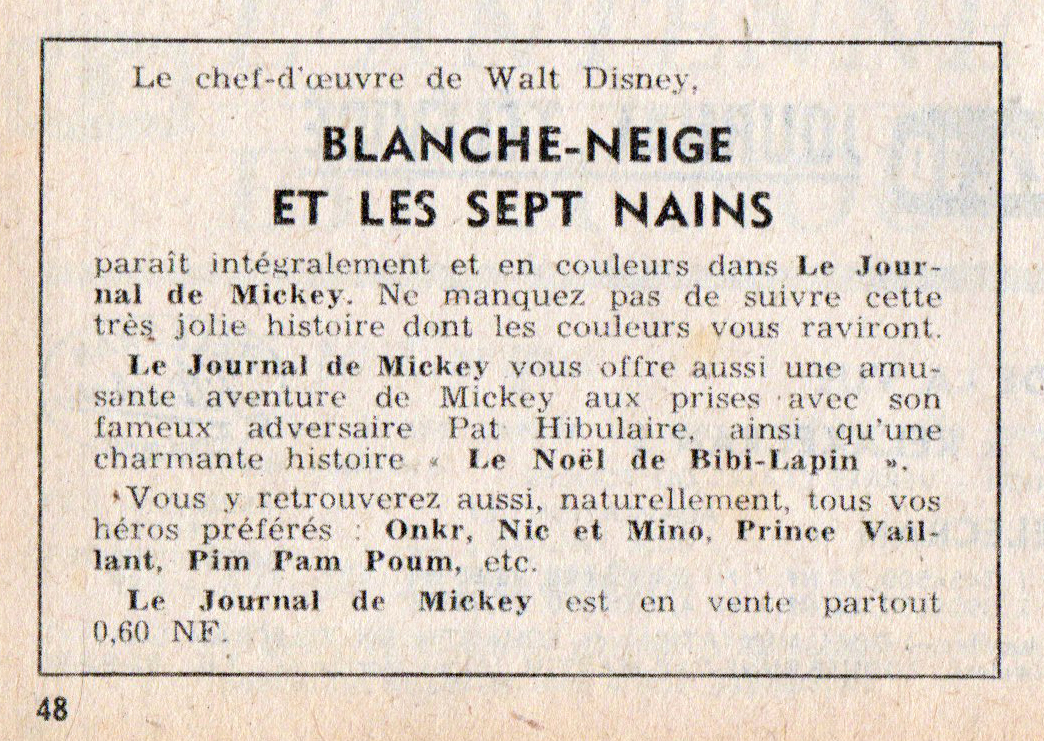 Le chef-d'œuvre de Walt Disney,

BLANCHE-NEIGE ET LES SEPT NAINS

paraît intégralement et en couleurs dans Le Journal de Mickey. Ne manquez pas de suivre cette très jolie histoire dont les couleurs vous raviront.

Le Journal de Mickey vous offre aussi une amusante aventure de Mickey aux prises avec son fameux adversaire Pat Hibulaire, ainsi qu'une charmante histoire « Le Noël de Bibi-Lapin ».

Vous y retrouverez aussi, naturellement, tous vos héros préférés : Onkr, Nic et Mino, Prince Vaillant, Pim Pam Poum, etc.

Le Journal de Mickey est en vente partout 0,60 NF.

48